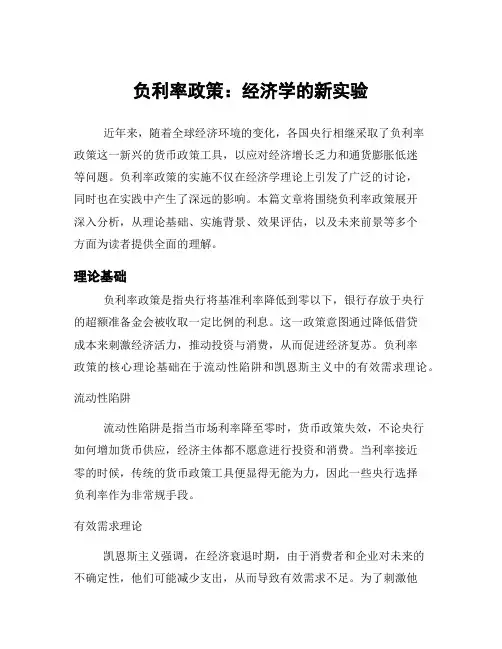 负利率政策：经济学的新实验

近年来，随着全球经济环境的变化，各国央行相继采取了负利率政策这一新兴的货币政策工具，以应对经济增长乏力和通货膨胀低迷等问题。负利率政策的实施不仅在经济学理论上引发了广泛的讨论，同时也在实践中产生了深远的影响。本篇文章将围绕负利率政策展开深入分析，从理论基础、实施背景、效果评估，以及未来前景等多个方面为读者提供全面的理解。

理论基础

负利率政策是指央行将基准利率降低到零以下，银行存放于央行的超额准备金会被收取一定比例的利息。这一政策意图通过降低借贷成本来刺激经济活力，推动投资与消费，从而促进经济复苏。负利率政策的核心理论基础在于流动性陷阱和凯恩斯主义中的有效需求理论。

流动性陷阱

流动性陷阱是指当市场利率降至零时，货币政策失效，不论央行如何增加货币供应，经济主体都不愿意进行投资和消费。当利率接近零的时候，传统的货币政策工具便显得无能为力，因此一些央行选择负利率作为非常规手段。

有效需求理论

凯恩斯主义强调，在经济衰退时期，由于消费者和企业对未来的不确定性，他们可能减少支出，从而导致有效需求不足。为了刺激他